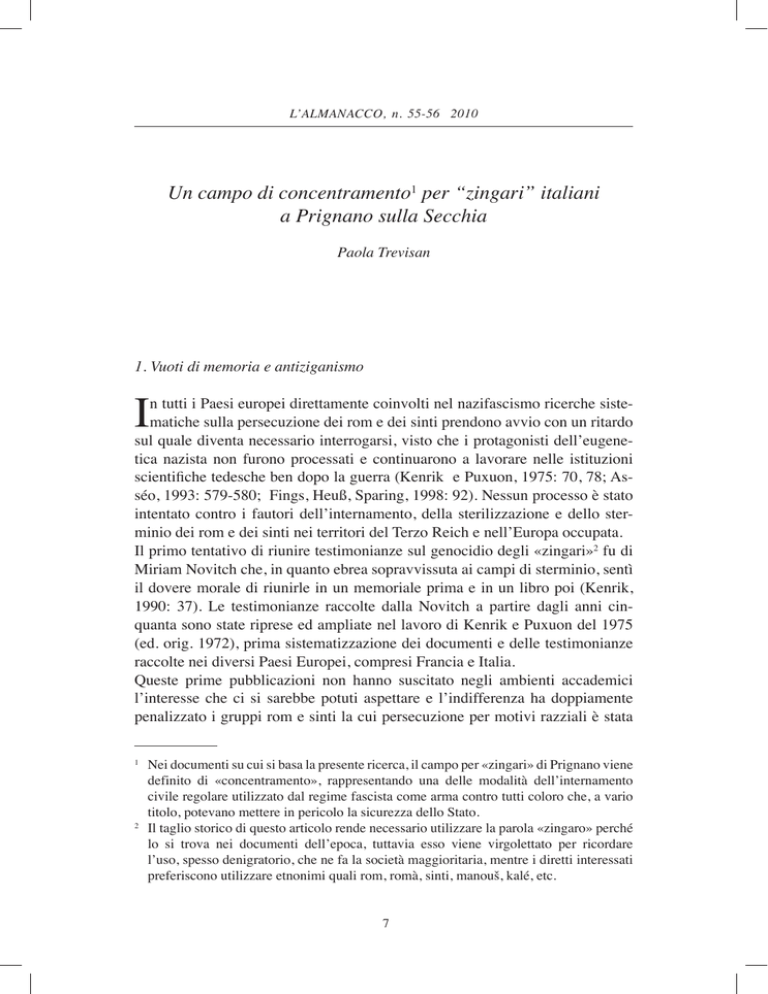 L'ALMANACCO, n. 55-56 2010

Un campo di concentramento$^1$ per "zingari" italiani a Prignano sulla Secchia

Paola Trevisan

1. Vuoti di memoria e antiziganismo

In tutti i Paesi europei direttamente coinvolti nel nazifascismo ricerche sistematiche sulla persecuzione dei rom e dei sinti prendono avvio con un ritardo sul quale diventa necessario interrogarsi, visto che i protagonisti dell'eugenetica nazista non furono processati e continuarono a lavorare nelle istituzioni scientifiche tedesche ben dopo la guerra (Kenrik e Puxuon, 1975: 70, 78; Asséo, 1993: 579-580; Fings, Heuß, Sparing, 1998: 92). Nessun processo è stato intentato contro i fautori dell'internamento, della sterilizzazione e dello sterminio dei rom e dei sinti nei territori del Terzo Reich e nell'Europa occupata.
Il primo tentativo di riunire testimonianze sul genocidio degli «zingari»$^2$ fu di Miriam Novitch che, in quanto ebrea sopravvissuta ai campi di sterminio, sentì il dovere morale di riunirle in un memoriale prima e in un libro poi (Kenrik, 1990: 37). Le testimonianze raccolte dalla Novitch a partire dagli anni cinquanta sono state riprese ed ampliate nel lavoro di Kenrik e Puxuon del 1975 (ed. orig. 1972), prima sistematizzazione dei documenti e delle testimonianze raccolte nei diversi Paesi Europei, compresi Francia e Italia.
Queste prime pubblicazioni non hanno suscitato negli ambienti accademici l'interesse che ci si sarebbe potuti aspettare e l'indifferenza ha doppiamente penalizzato i gruppi rom e sinti la cui persecuzione per motivi razziali è stata

$^1$ Nei documenti su cui si basa la presente ricerca, il campo per «zingari» di Prignano viene definito di «concentramento», rappresentando una delle modalità dell'internamento civile regolare utilizzato dal regime fascista come arma contro tutti coloro che, a vario titolo, potevano mettere in pericolo la sicurezza dello Stato.
$^2$ Il taglio storico di questo articolo rende necessario utilizzare la parola «zingaro» perché lo si trova nei documenti dell'epoca, tuttavia esso viene virgolettato per ricordare l'uso, spesso denigratorio, che ne fa la società maggioritaria, mentre i diretti interessati preferiscono utilizzare etnonimi quali rom, romà, sinti, manouš, kalé, etc.

7